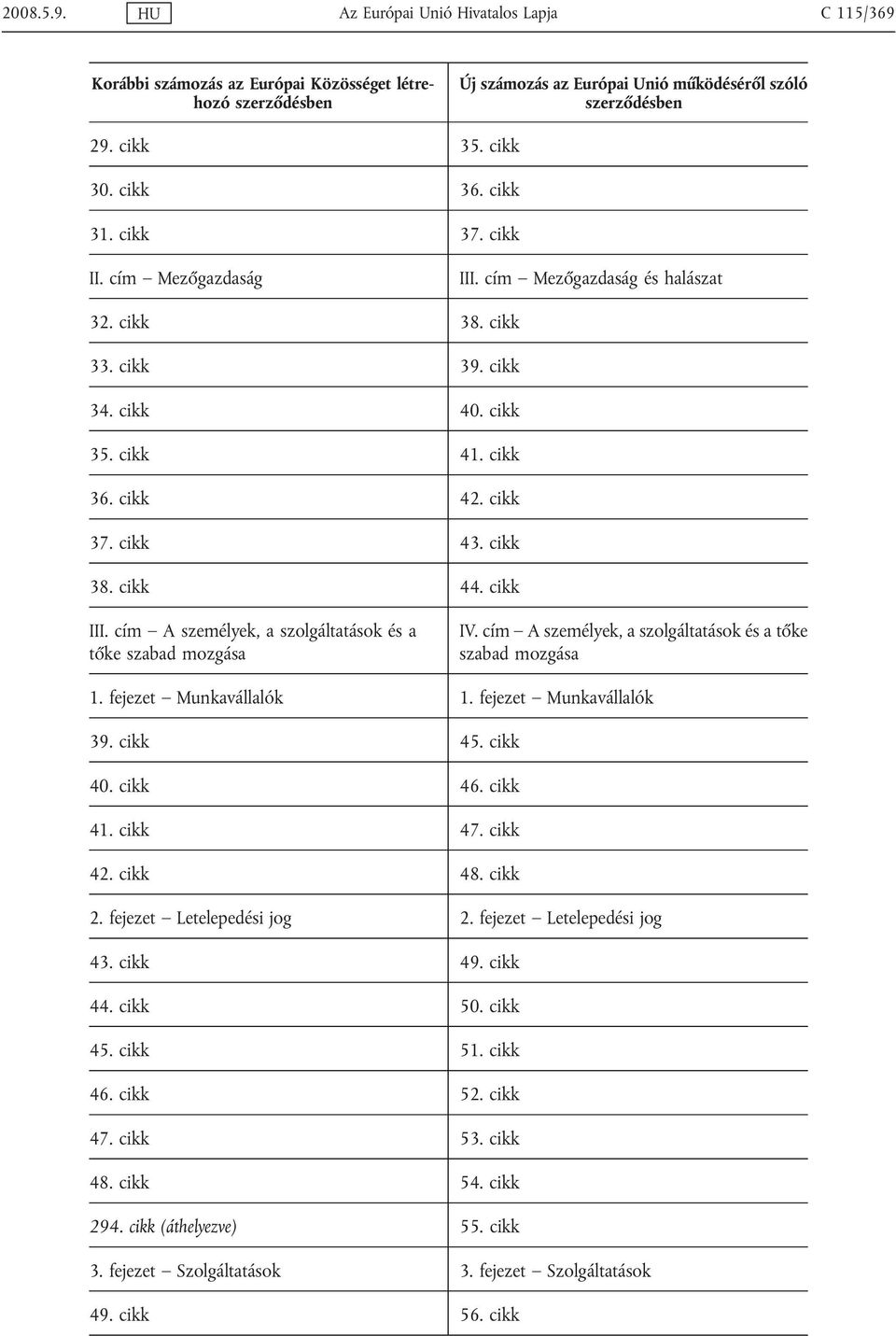 2008.5.9. HU Az Európai Unió Hivatalos Lapja C 115/369

| Korábbi számozás az Európai Közösséget létrehozó szerződésben | Új számozás az Európai Unió működéséről szóló szerződésben |
|---|---|
| 29. cikk | 35. cikk |
| 30. cikk | 36. cikk |
| 31. cikk | 37. cikk |
| II. cím – Mezőgazdaság | III. cím – Mezőgazdaság és halászat |
| 32. cikk | 38. cikk |
| 33. cikk | 39. cikk |
| 34. cikk | 40. cikk |
| 35. cikk | 41. cikk |
| 36. cikk | 42. cikk |
| 37. cikk | 43. cikk |
| 38. cikk | 44. cikk |
| III. cím – A személyek, a szolgáltatások és a tőke szabad mozgása | IV. cím – A személyek, a szolgáltatások és a tőke szabad mozgása |
| 1. fejezet – Munkavállalók | 1. fejezet – Munkavállalók |
| 39. cikk | 45. cikk |
| 40. cikk | 46. cikk |
| 41. cikk | 47. cikk |
| 42. cikk | 48. cikk |
| 2. fejezet – Letelepedési jog | 2. fejezet – Letelepedési jog |
| 43. cikk | 49. cikk |
| 44. cikk | 50. cikk |
| 45. cikk | 51. cikk |
| 46. cikk | 52. cikk |
| 47. cikk | 53. cikk |
| 48. cikk | 54. cikk |
| 294. cikk (áthelyezve) | 55. cikk |
| 3. fejezet – Szolgáltatások | 3. fejezet – Szolgáltatások |
| 49. cikk | 56. cikk |